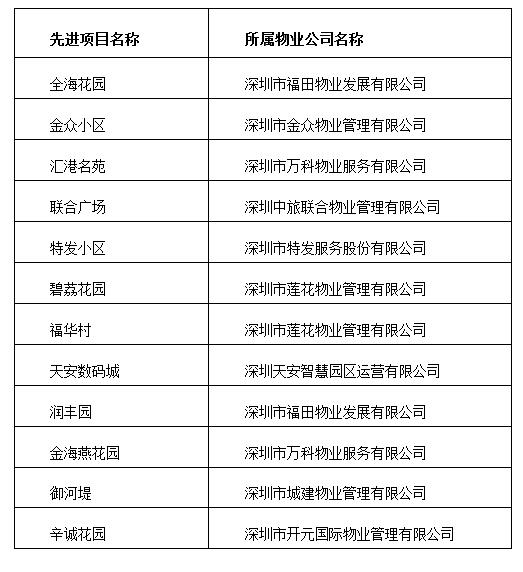 | 先进项目名称 | 所属物业公司名称 |
|---|---|
| 全海花园 | 深圳市福田物业发展有限公司 |
| 金众小区 | 深圳市金众物业管理有限公司 |
| 汇港名苑 | 深圳市万科物业服务有限公司 |
| 联合广场 | 深圳中旅联合物业管理有限公司 |
| 特发小区 | 深圳市特发服务股份有限公司 |
| 碧荔花园 | 深圳市莲花物业管理有限公司 |
| 福华村 | 深圳市莲花物业管理有限公司 |
| 天安数码城 | 深圳天安智慧园区运营有限公司 |
| 润丰园 | 深圳市福田物业发展有限公司 |
| 金海燕花园 | 深圳市万科物业服务有限公司 |
| 御河堤 | 深圳市城建物业管理有限公司 |
| 辛诚花园 | 深圳市开元国际物业管理有限公司 |